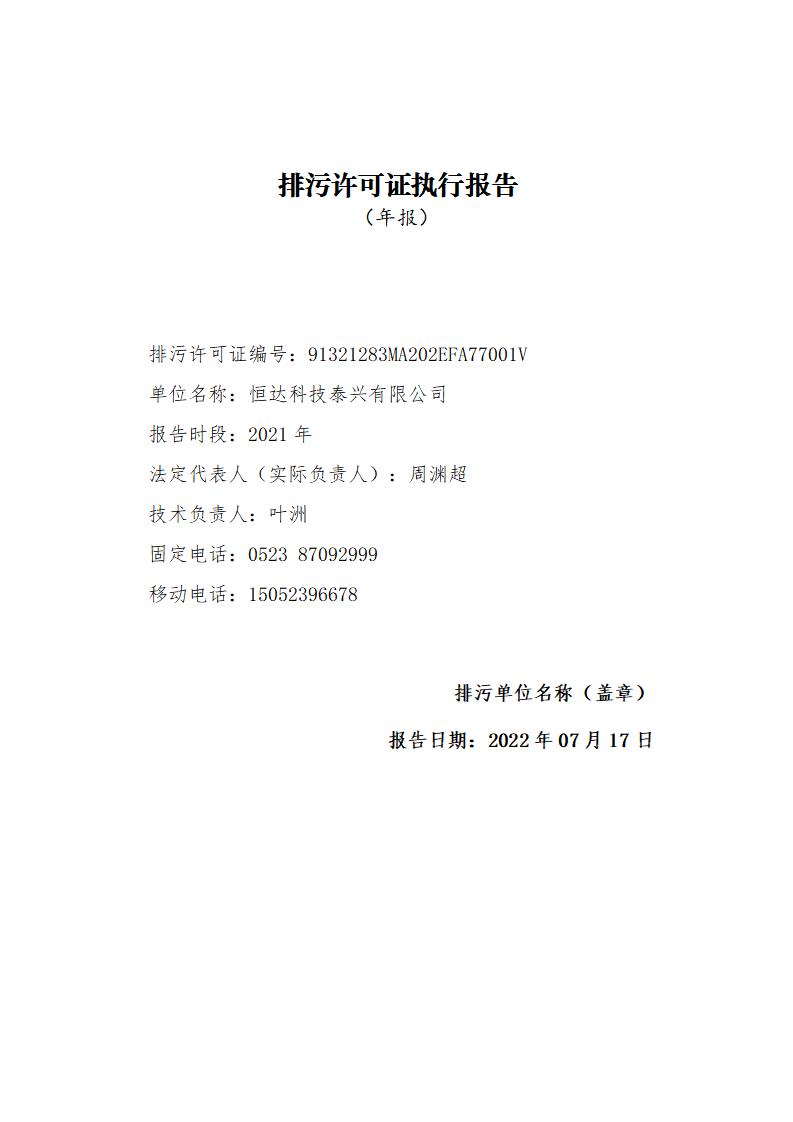 排污许可证执行报告
（年报）

排污许可证编号：91321283MA202EFA77001V

单位名称：恒达科技泰兴有限公司

报告时段：2021 年

法定代表人（实际负责人）：周渊超

技术负责人：叶洲

固定电话：0523 87092999

移动电话：15052396678

排污单位名称（盖章）

报告日期：2022 年 07 月 17 日